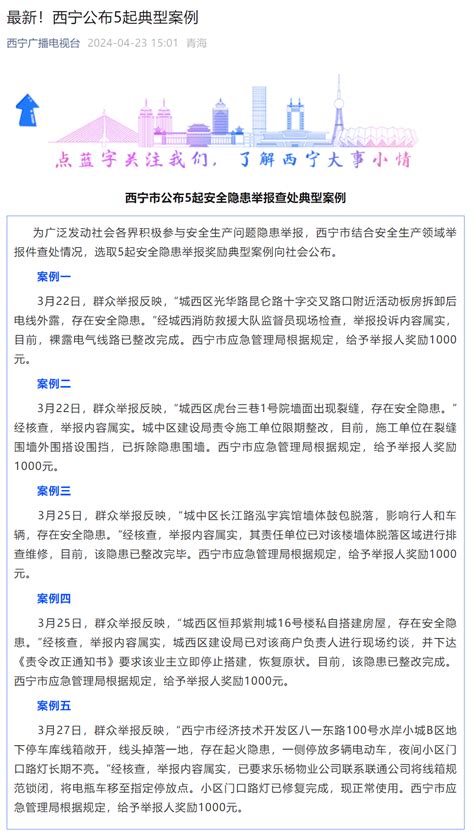 最新！西宁公布5起典型案例

西宁广播电视台 2024-04-23 15:01 青海

点蓝字关注我们，了解西宁大事小情

西宁市公布5起安全隐患举报查处典型案例

为广泛发动社会各界积极参与安全生产问题隐患举报，西宁市结合安全生产领域举报件查处情况，选取5起安全隐患举报奖励典型案例向社会公布。

案例一

3月22日，群众举报反映，“城西区光华路昆仑路十字交叉路口附近活动板房拆卸后电线外露，存在安全隐患。”经城西消防救援大队监督员现场检查，举报投诉内容属实，目前，裸露电气线路已整改完成。西宁市应急管理局根据规定，给予举报人奖励1000元。

案例二

3月22日，群众举报反映，“城西区虎台三巷1号院墙面出现裂缝，存在安全隐患。”经核查，举报内容属实。城中区建设局责令施工单位限期整改，目前，施工单位在裂缝围墙外围搭设围挡，已拆除隐患围墙。西宁市应急管理局根据规定，给予举报人奖励1000元。

案例三

3月25日，群众举报反映，“城中区长江路泓宇宾馆墙体鼓包脱落，影响行人和车辆，存在安全隐患。”经核查，举报内容属实，其责任单位已对该楼墙体脱落区域进行排查维修，目前，该隐患已整改完毕。西宁市应急管理局根据规定，给予举报人奖励1000元。

案例四

3月25日，群众举报反映，“城西区恒邦紫荆城16号楼私自搭建房屋，存在安全隐患。”经核查，举报内容属实，城西区建设局已对该商户负责人进行现场约谈，并下达《责令改正通知书》要求该业主立即停止搭建，恢复原状。目前，该隐患已整改完成。西宁市应急管理局根据规定，给予举报人奖励1000元。

案例五

3月27日，群众举报反映，“西宁市经济技术开发区八一东路100号水岸小城B区地下停车库线箱敞开，线头掉落一地，存在起火隐患，一侧停放多辆电动车，夜间小区门口路灯长期不亮。”经核查，举报内容属实，已要求乐杨物业公司联系联通公司将线箱规范锁闭，将电瓶车移至指定停放点。小区门口路灯已修复完成，现正常使用。西宁市应急管理局根据规定，给予举报人奖励1000元。